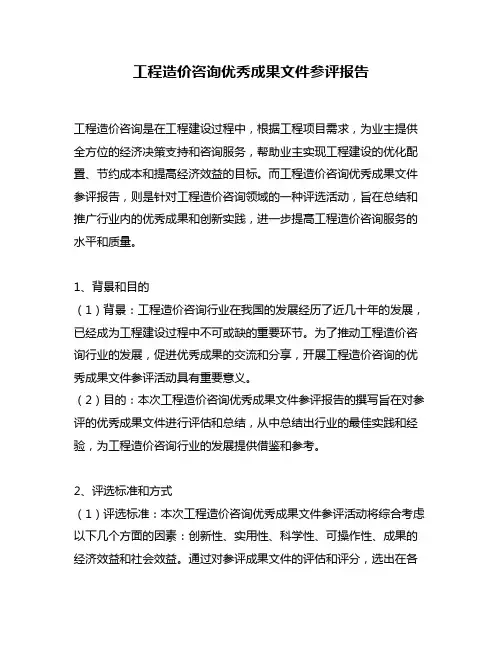 工程造价咨询优秀成果文件参评报告

工程造价咨询是在工程建设过程中，根据工程项目需求，为业主提供全方位的经济决策支持和咨询服务，帮助业主实现工程建设的优化配置、节约成本和提高经济效益的目标。而工程造价咨询优秀成果文件参评报告，则是针对工程造价咨询领域的一种评选活动，旨在总结和推广行业内的优秀成果和创新实践，进一步提高工程造价咨询服务的水平和质量。

1、背景和目的
（1）背景：工程造价咨询行业在我国的发展经历了近几十年的发展，已经成为工程建设过程中不可或缺的重要环节。为了推动工程造价咨询行业的发展，促进优秀成果的交流和分享，开展工程造价咨询的优秀成果文件参评活动具有重要意义。
（2）目的：本次工程造价咨询优秀成果文件参评报告的撰写旨在对参评的优秀成果文件进行评估和总结，从中总结出行业的最佳实践和经验，为工程造价咨询行业的发展提供借鉴和参考。

2、评选标准和方式
（1）评选标准：本次工程造价咨询优秀成果文件参评活动将综合考虑以下几个方面的因素：创新性、实用性、科学性、可操作性、成果的经济效益和社会效益。通过对参评成果文件的评估和评分，选出在各